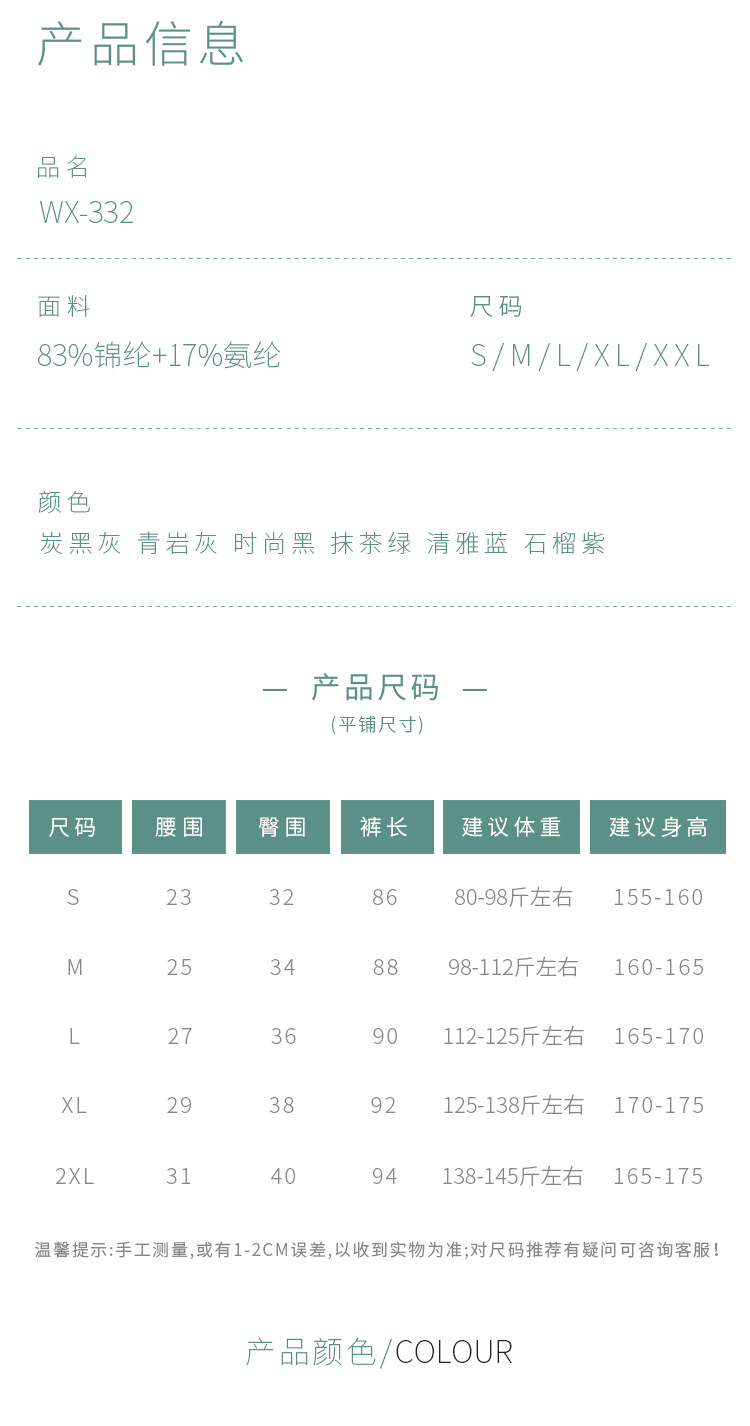 产品信息

品名
WX-332

面料
83%锦纶+17%氨纶

尺码
S/M/L/XL/XXL

颜色
炭黑灰 青岩灰 时尚黑 抹茶绿 清雅蓝 石榴紫

— 产品尺码 —
(平铺尺寸)

| 尺码 | 腰围 | 臀围 | 裤长 | 建议体重 | 建议身高 |
|---|---|---|---|---|---|
| S | 23 | 32 | 86 | 80-98斤左右 | 155-160 |
| M | 25 | 34 | 88 | 98-112斤左右 | 160-165 |
| L | 27 | 36 | 90 | 112-125斤左右 | 165-170 |
| XL | 29 | 38 | 92 | 125-138斤左右 | 170-175 |
| 2XL | 31 | 40 | 94 | 138-145斤左右 | 165-175 |

温馨提示:手工测量,或有1-2CM误差,以收到实物为准;对尺码推荐有疑问可咨询客服!

产品颜色/COLOUR